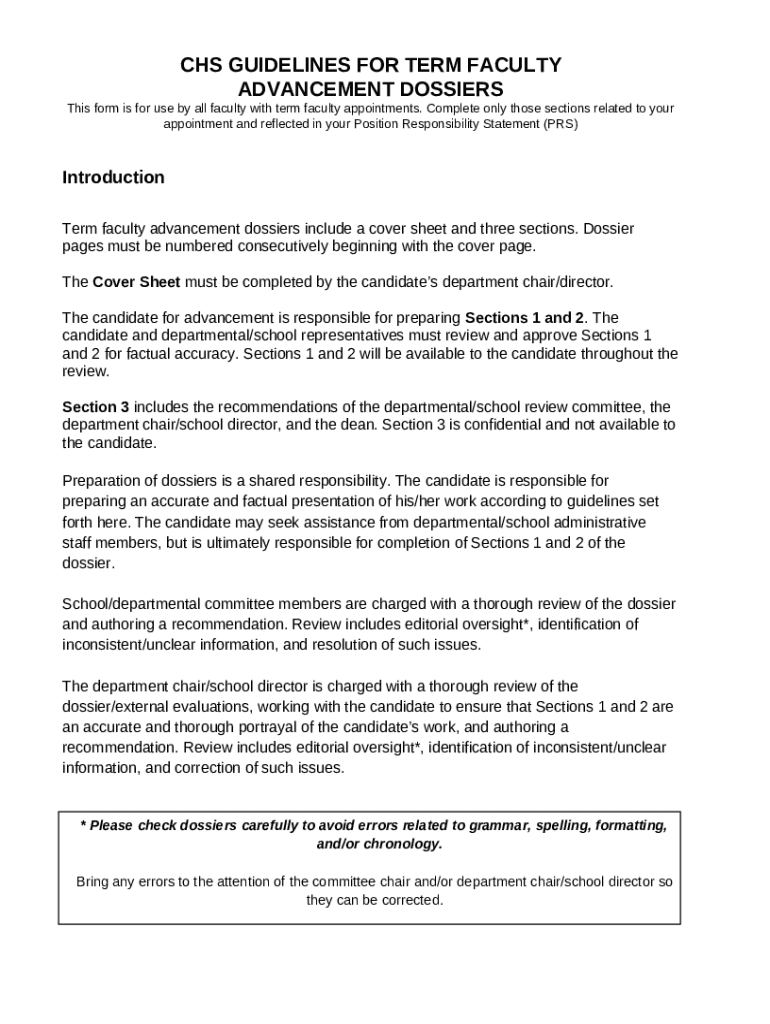 CHS GUIDELINES FOR TERM FACULTY ADVANCEMENT DOSSIERS

This form is for use by all faculty with term faculty appointments. Complete only those sections related to your appointment and reflected in your Position Responsibility Statement (PRS)

Introduction

Term faculty advancement dossiers include a cover sheet and three sections. Dossier pages must be numbered consecutively beginning with the cover page.

The Cover Sheet must be completed by the candidate's department chair/director.

The candidate for advancement is responsible for preparing Sections 1 and 2. The candidate and departmental/school representatives must review and approve Sections 1 and 2 for factual accuracy. Sections 1 and 2 will be available to the candidate throughout the review.

Section 3 includes the recommendations of the departmental/school review committee, the department chair/school director, and the dean. Section 3 is confidential and not available to the candidate.

Preparation of dossiers is a shared responsibility. The candidate is responsible for preparing an accurate and factual presentation of his/her work according to guidelines set forth here. The candidate may seek assistance from departmental/school administrative staff members, but is ultimately responsible for completion of Sections 1 and 2 of the dossier.

School/departmental committee members are charged with a thorough review of the dossier and authoring a recommendation. Review includes editorial oversight*, identification of inconsistent/unclear information, and resolution of such issues.

The department chair/school director is charged with a thorough review of the dossier/external evaluations, working with the candidate to ensure that Sections 1 and 2 are an accurate and thorough portrayal of the candidate's work, and authoring a recommendation. Review includes editorial oversight*, identification of inconsistent/unclear information, and correction of such issues.

* Please check dossiers carefully to avoid errors related to grammar, spelling, formatting, and/or chronology.

Bring any errors to the attention of the committee chair and/or department chair/school director so they can be corrected.